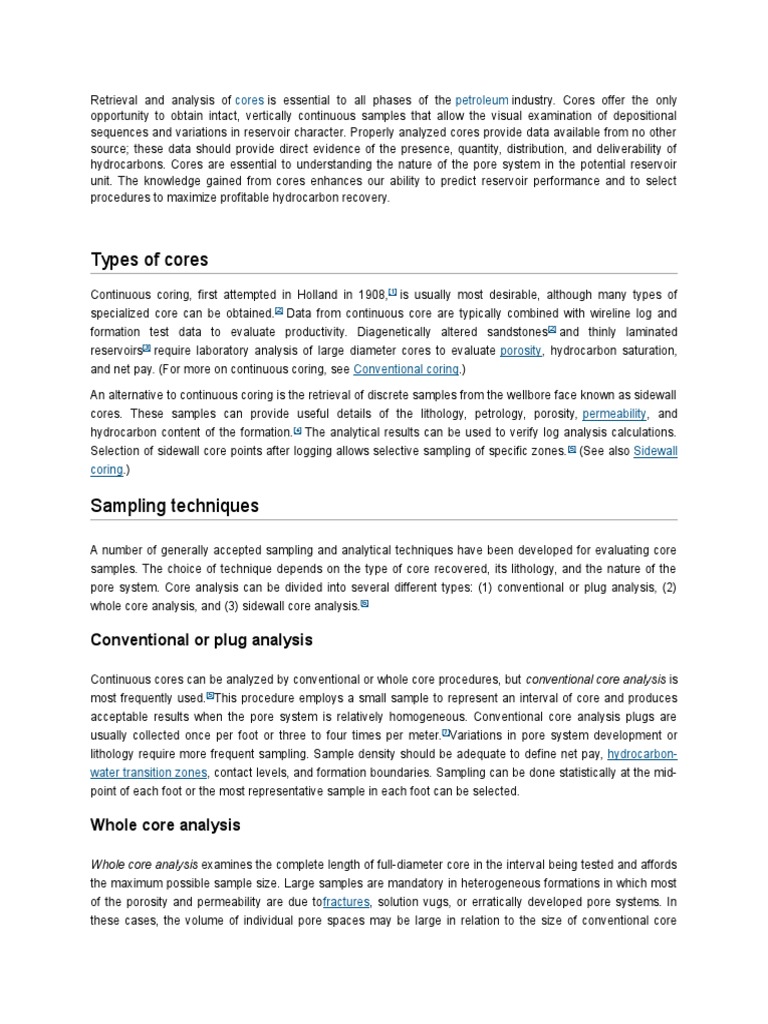 Retrieval and analysis of cores is essential to all phases of the petroleum industry. Cores offer the only opportunity to obtain intact, vertically continuous samples that allow the visual examination of depositional sequences and variations in reservoir character. Properly analyzed cores provide data available from no other source; these data should provide direct evidence of the presence, quantity, distribution, and deliverability of hydrocarbons. Cores are essential to understanding the nature of the pore system in the potential reservoir unit. The knowledge gained from cores enhances our ability to predict reservoir performance and to select procedures to maximize profitable hydrocarbon recovery.

Types of cores

Continuous coring, first attempted in Holland in 1908,[1] is usually most desirable, although many types of specialized core can be obtained.[2] Data from continuous core are typically combined with wireline log and formation test data to evaluate productivity. Diagenetically altered sandstones[2] and thinly laminated reservoirs[3] require laboratory analysis of large diameter cores to evaluate porosity, hydrocarbon saturation, and net pay. (For more on continuous coring, see Conventional coring.)

An alternative to continuous coring is the retrieval of discrete samples from the wellbore face known as sidewall cores. These samples can provide useful details of the lithology, petrology, porosity, permeability, and hydrocarbon content of the formation.[4] The analytical results can be used to verify log analysis calculations. Selection of sidewall core points after logging allows selective sampling of specific zones.[5] (See also Sidewall coring.)

Sampling techniques

A number of generally accepted sampling and analytical techniques have been developed for evaluating core samples. The choice of technique depends on the type of core recovered, its lithology, and the nature of the pore system. Core analysis can be divided into several different types: (1) conventional or plug analysis, (2) whole core analysis, and (3) sidewall core analysis.[6]

Conventional or plug analysis

Continuous cores can be analyzed by conventional or whole core procedures, but conventional core analysis is most frequently used.[6]This procedure employs a small sample to represent an interval of core and produces acceptable results when the pore system is relatively homogeneous. Conventional core analysis plugs are usually collected once per foot or three to four times per meter.[7]Variations in pore system development or lithology require more frequent sampling. Sample density should be adequate to define net pay, hydrocarbon-water transition zones, contact levels, and formation boundaries. Sampling can be done statistically at the mid-point of each foot or the most representative sample in each foot can be selected.

Whole core analysis

Whole core analysis examines the complete length of full-diameter core in the interval being tested and affords the maximum possible sample size. Large samples are mandatory in heterogeneous formations in which most of the porosity and permeability are due tofractures, solution vugs, or erratically developed pore systems. In these cases, the volume of individual pore spaces may be large in relation to the size of conventional core